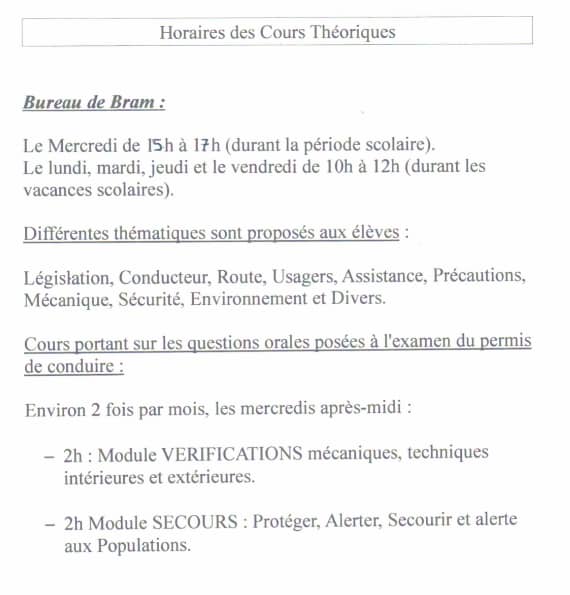 Horaires des Cours Théoriques

Bureau de Bram :

Le Mercredi de 15h à 17h (durant la période scolaire).
Le lundi, mardi, jeudi et le vendredi de 10h à 12h (durant les vacances scolaires).

Différentes thématiques sont proposés aux élèves :

Législation, Conducteur, Route, Usagers, Assistance, Précautions, Mécanique, Sécurité, Environnement et Divers.

Cours portant sur les questions orales posées à l'examen du permis de conduire :

Environ 2 fois par mois, les mercredis après-midi :

– 2h : Module VERIFICATIONS mécaniques, techniques intérieures et extérieures.

– 2h Module SECOURS : Protéger, Alerter, Secourir et alerte aux Populations.